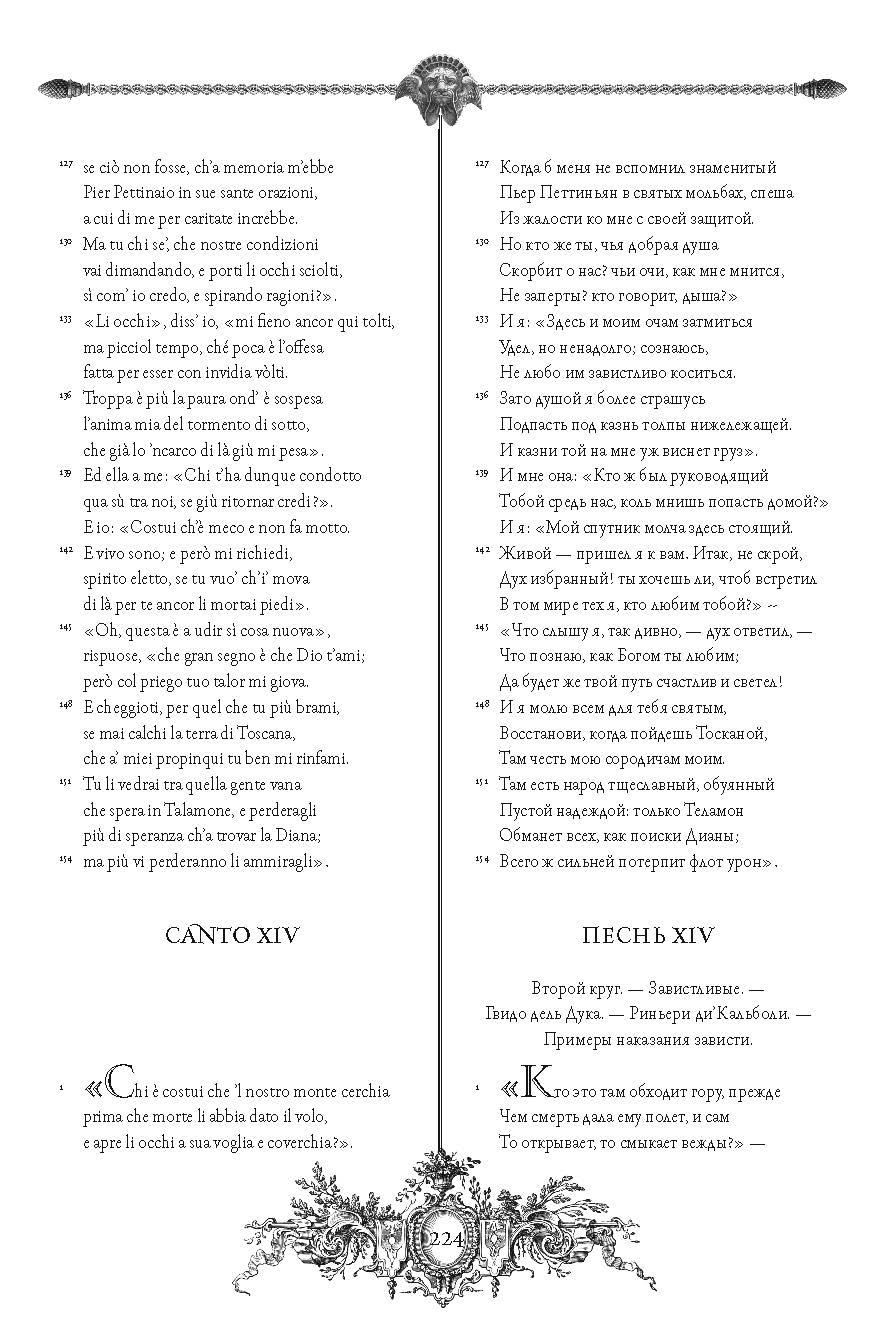 127 se ciò non fosse, ch'a memoria m'ebbe
Pier Pettinaio in sue sante orazioni,
a cui di me per caritate increbbe.

130 Ma tu chi se', che nostre condizioni
vai dimandando, e porti li occhi sciolti,
sì com' io credo, e spirando ragioni?».

133 «Li occhi», diss' io, «mi fieno ancor qui tolti,
ma picciol tempo, ché poca è l'offesa
fatta per esser con invidia vòlti.

136 Troppa è più la paura ond' è sospesa
l'anima mia del tormento di sotto,
che già lo 'ncarco di là giù mi pesa».

139 Ed ella a me: «Chi t'ha dunque condotto
qua sù tra noi, se giù ritornar credi?».
E io: «Costui ch'è meco e non fa motto.

142 E vivo sono; e però mi richiedi,
spirito eletto, se tu vuo' ch'i' mova
di là per te ancor li mortai piedi».

145 «Oh, questa è a udir sì cosa nuova»,
rispuose, «che gran segno è che Dio t'ami;
però col priego tuo talor mi giova.

148 E cheggioti, per quel che tu più brami,
se mai calchi la terra di Toscana,
che a' miei propinqui tu ben mi rinfami.

151 Tu li vedrai tra quella gente vana
che spera in Talamone, e perderagli
più di speranza ch'a trovar la Diana;

154 ma più vi perderanno li ammiragli».

CANTO XIV

1 «Chi è costui che 'l nostro monte cerchia
prima che morte li abbia dato il volo,
e apre li occhi a sua voglia e coverchia?».

127 Когда б меня не вспомнил знаменитый
Пьер Петтиньян в святых мольбах, спеша
Из жалости ко мне с своей защитой.

130 Но кто же ты, чья добрая душа
Скорбит о нас? чьи очи, как мне мнится,
Не заперты? кто говорит, дыша?»

133 И я: «Здесь и моим очам затмиться
Удел, но ненадолго; сознаюсь,
Не любо им завистливо коситься.

136 Зато душой я более страшусь
Подпасть под казнь толпы нижележащей.
И казни той на мне уж виснет груз».

139 И мне она: «Кто ж был руководящий
Тобой средь нас, коль мнишь попасть домой?»
И я: «Мой спутник молча здесь стоящий.

142 Живой — пришел я к вам. Итак, не скрой,
Дух избранный! ты хочешь ли, чтоб встретил
В том мире тех я, кто любим тобой?» --

145 «Что слышу я, так дивно, — дух ответил, —
Что познаю, как Богом ты любим;
Да будет же твой путь счастлив и светел!

148 И я молю всем для тебя святым,
Восстанови, когда пойдешь Тосканой,
Там честь мою сородичам моим.

151 Там есть народ тщеславный, обуянный
Пустой надеждой: только Теламон
Обманет всех, как поиски Дианы;

154 Всего ж сильней потерпит флот урон».

ПЕСНЬ XIV

Второй круг. — Завистливые. —
Гвидо дель Дука. — Риньери ди'Кальболи. —
Примеры наказания зависти.

1 «Кто это там обходит гору, прежде
Чем смерть дала ему полет, и сам
То открывает, то смыкает вежды?» —

224